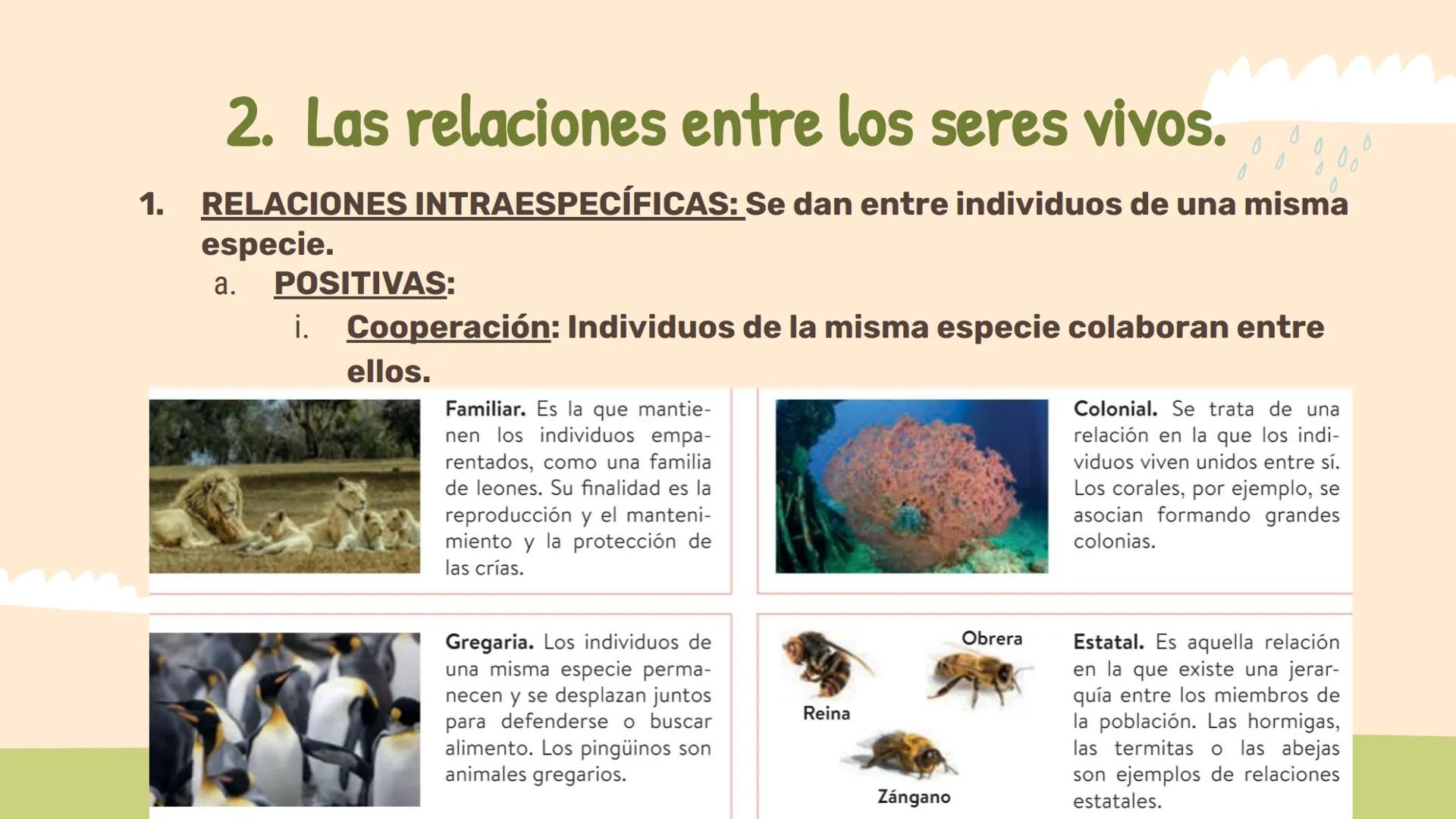 2. Las relaciones entre los seres vivos.

1. RELACIONES INTRAESPECÍFICAS: Se dan entre individuos de una misma especie.

a. POSITIVAS:

i. Cooperación: Individuos de la misma especie colaboran entre ellos.

Familiar. Es la que mantienen los individuos emparentados, como una familia de leones. Su finalidad es la reproducción y el mantenimiento y la protección de las crías.

Colonial. Se trata de una relación en la que los individuos viven unidos entre sí. Los corales, por ejemplo, se asocian formando grandes colonias.

Gregaria. Los individuos de una misma especie permanecen y se desplazan juntos para defenderse o buscar alimento. Los pingüinos son animales gregarios.

Obrera

Reina

Zángano

Estatal. Es aquella relación en la que existe una jerarquía entre los miembros de la población. Las hormigas, las termitas o las abejas son ejemplos de relaciones estatales.